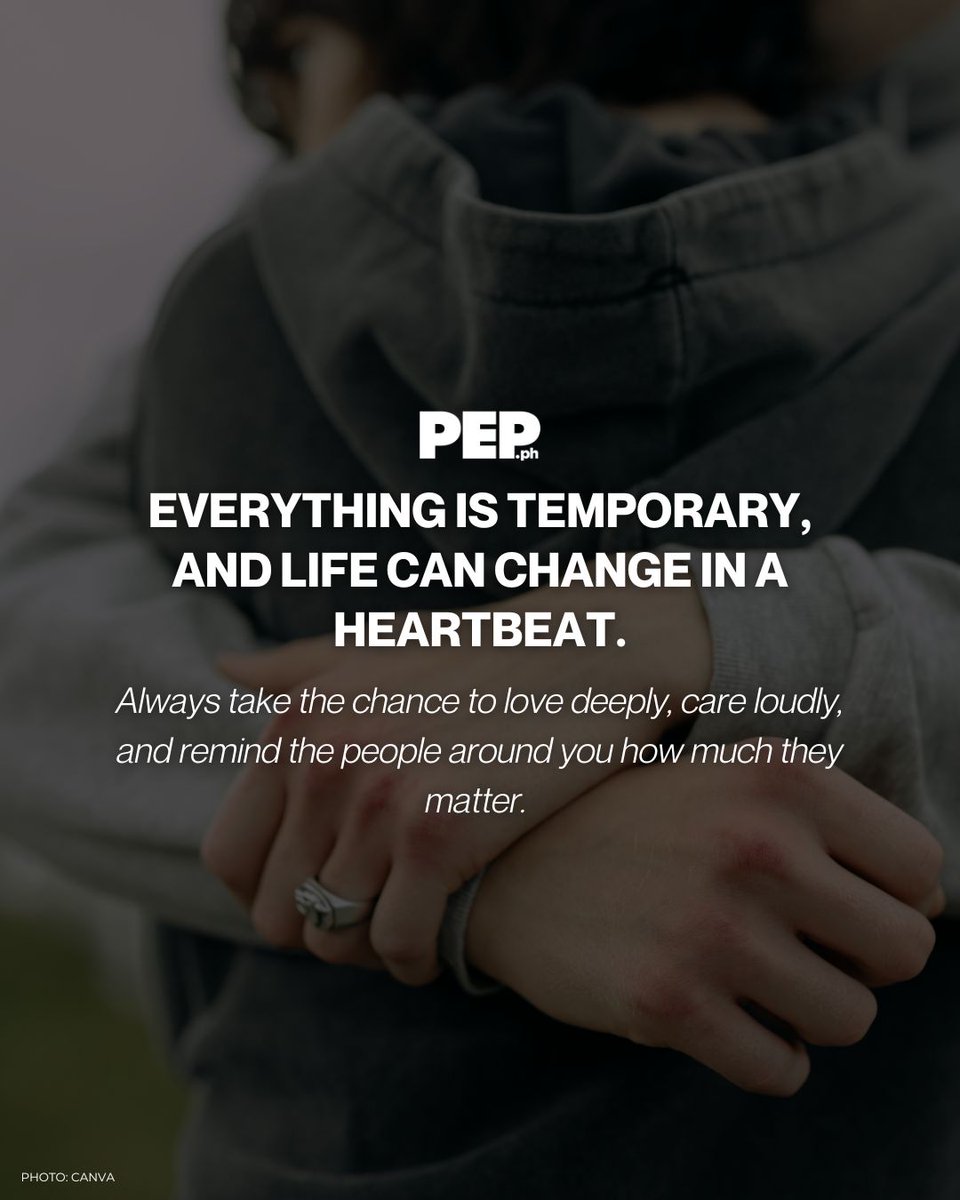 PEP.ph

EVERYTHING IS TEMPORARY, AND LIFE CAN CHANGE IN A HEARTBEAT.

Always take the chance to love deeply, care loudly, and remind the people around you how much they matter.

PHOTO: CANVA